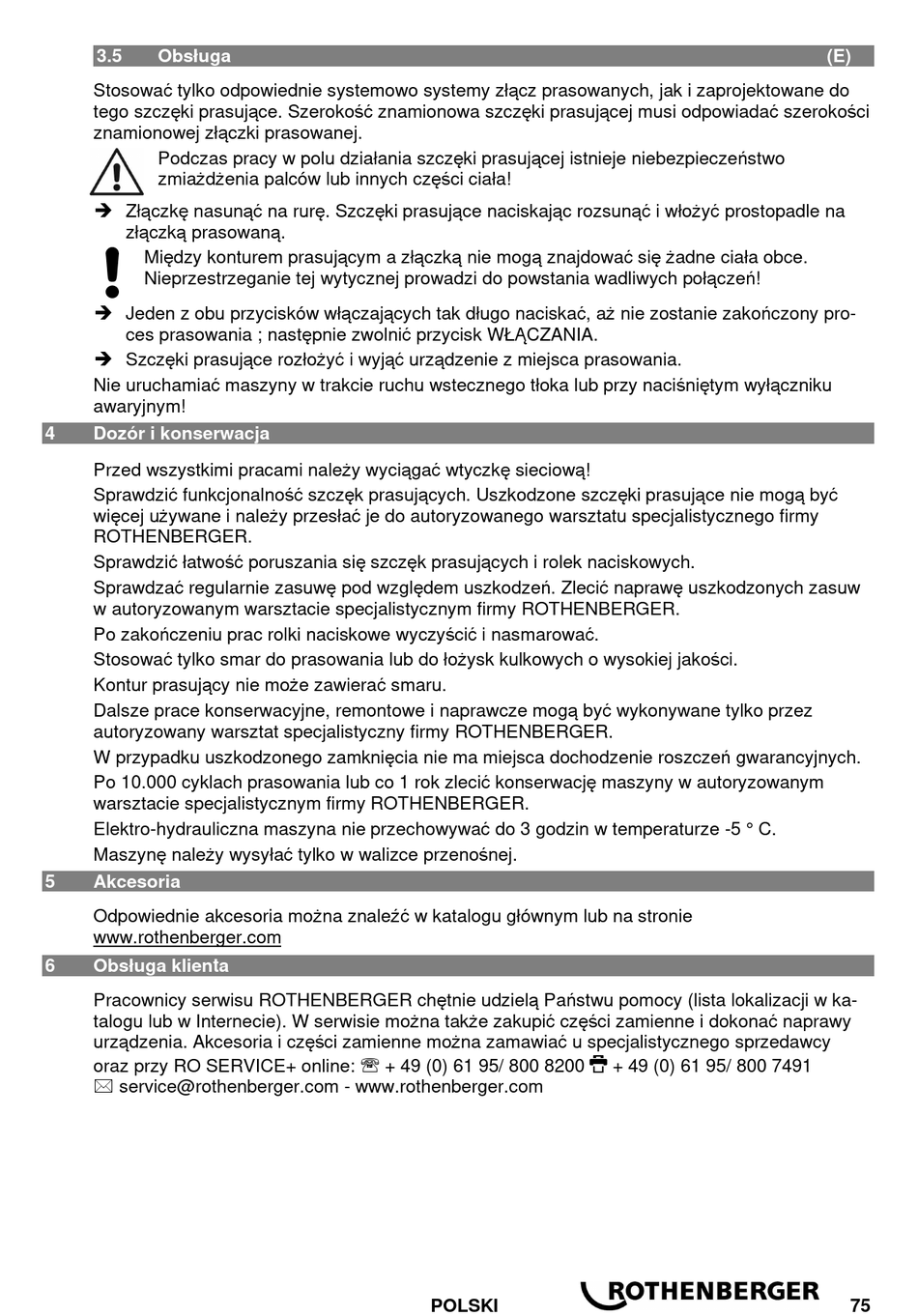 3.5 Obsługa (E)

Stosować tylko odpowiednie systemowo systemy złącz prasowanych, jak i zaprojektowane do tego szczęki prasujące. Szerokość znamionowa szczęki prasującej musi odpowiadać szerokości znamionowej złączki prasowanej.

Podczas pracy w polu działania szczęki prasującej istnieje niebezpieczeństwo zmiażdżenia palców lub innych części ciała!

➔ Złączkę nasunąć na rurę. Szczęki prasujące naciskając rozsunąć i włożyć prostopadle na złączką prasowaną.

Między konturem prasującym a złączką nie mogą znajdować się żadne ciała obce. Nieprzestrzeganie tej wytycznej prowadzi do powstania wadliwych połączeń!

➔ Jeden z obu przycisków włączających tak długo naciskać, aż nie zostanie zakończony proces prasowania ; następnie zwolnić przycisk WŁĄCZANIA.

➔ Szczęki prasujące rozłożyć i wyjąć urządzenie z miejsca prasowania.

Nie uruchamiać maszyny w trakcie ruchu wstecznego tłoka lub przy naciśniętym wyłączniku awaryjnym!

4 Dozór i konserwacja

Przed wszystkimi pracami należy wyciągać wtyczkę sieciową!

Sprawdzić funkcjonalność szczęk prasujących. Uszkodzone szczęki prasujące nie mogą być więcej używane i należy przesłać je do autoryzowanego warsztatu specjalistycznego firmy ROTHENBERGER.

Sprawdzić łatwość poruszania się szczęk prasujących i rolek naciskowych.

Sprawdzać regularnie zasuwę pod względem uszkodzeń. Zlecić naprawę uszkodzonych zasuw w autoryzowanym warsztacie specjalistycznym firmy ROTHENBERGER.

Po zakończeniu prac rolki naciskowe wyczyścić i nasmarować.

Stosować tylko smar do prasowania lub do łożysk kulkowych o wysokiej jakości.

Kontur prasujący nie może zawierać smaru.

Dalsze prace konserwacyjne, remontowe i naprawcze mogą być wykonywane tylko przez autoryzowany warsztat specjalistyczny firmy ROTHENBERGER.

W przypadku uszkodzonego zamknięcia nie ma miejsca dochodzenie roszczeń gwarancyjnych.

Po 10.000 cyklach prasowania lub co 1 rok zlecić konserwację maszyny w autoryzowanym warsztacie specjalistycznym firmy ROTHENBERGER.

Elektro-hydrauliczna maszyna nie przechowywać do 3 godzin w temperaturze -5 ° C.

Maszynę należy wysyłać tylko w walizce przenośnej.

5 Akcesoria

Odpowiednie akcesoria można znaleźć w katalogu głównym lub na stronie www.rothenberger.com

6 Obsługa klienta

Pracownicy serwisu ROTHENBERGER chętnie udzielą Państwu pomocy (lista lokalizacji w katalogu lub w Internecie). W serwisie można także zakupić części zamienne i dokonać naprawy urządzenia. Akcesoria i części zamienne można zamawiać u specjalistycznego sprzedawcy oraz przy RO SERVICE+ online: ☏ + 49 (0) 61 95/ 800 8200 + 49 (0) 61 95/ 800 7491
✉ service@rothenberger.com - www.rothenberger.com

POLSKI ROTHENBERGER 75